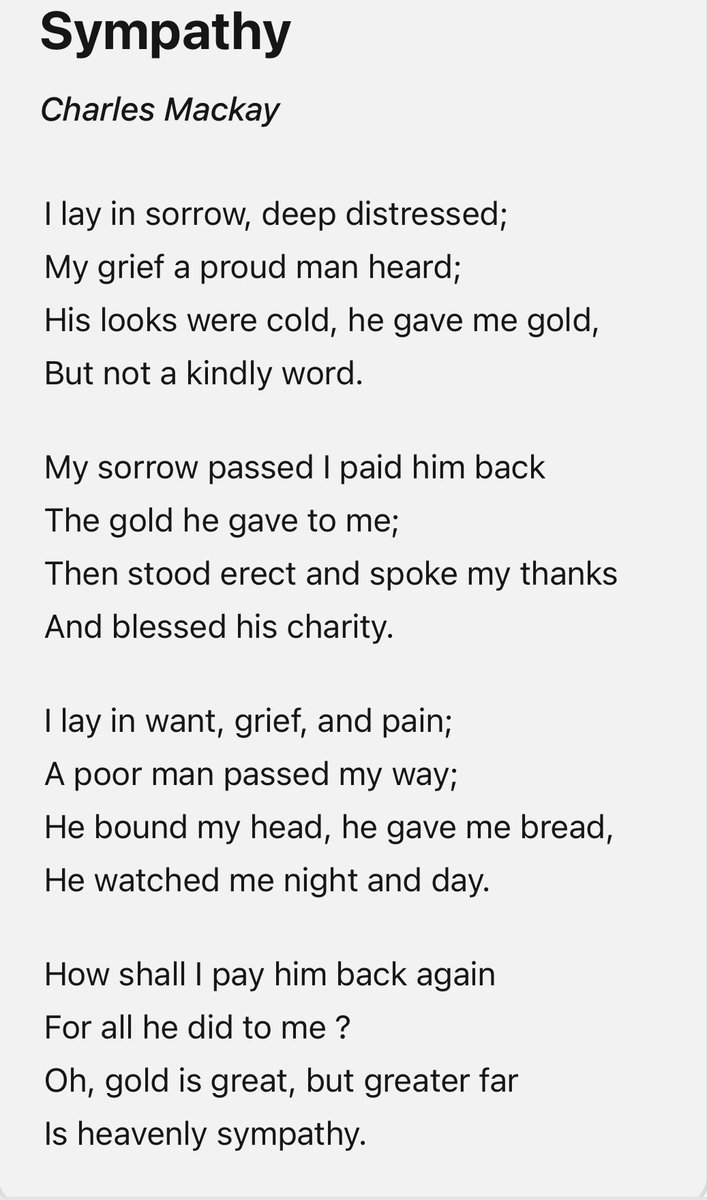 Sympathy

Charles Mackay

I lay in sorrow, deep distressed;
My grief a proud man heard;
His looks were cold, he gave me gold,
But not a kindly word.

My sorrow passed I paid him back
The gold he gave to me;
Then stood erect and spoke my thanks
And blessed his charity.

I lay in want, grief, and pain;
A poor man passed my way;
He bound my head, he gave me bread,
He watched me night and day.

How shall I pay him back again
For all he did to me ?
Oh, gold is great, but greater far
Is heavenly sympathy.